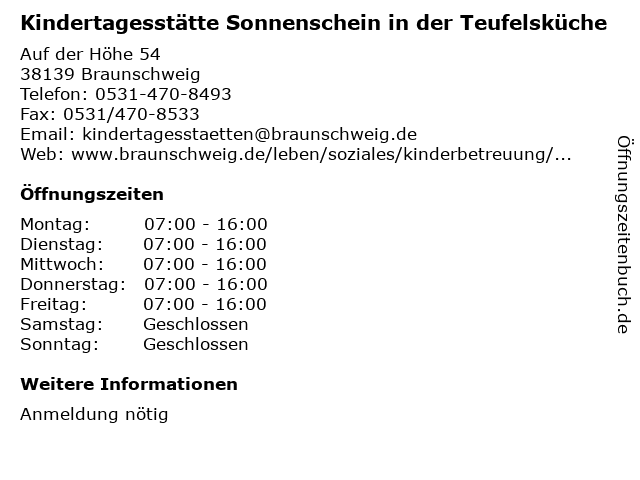 Kindertagesstätte Sonnenschein in der Teufelsküche

Auf der Höhe 54
38139 Braunschweig
Telefon: 0531-470-8493
Fax: 0531/470-8533
Email: kindertagesstaetten@braunschweig.de
Web: www.braunschweig.de/leben/soziales/kinderbetreuung/...

Öffnungszeiten

Montag: 07:00 - 16:00
Dienstag: 07:00 - 16:00
Mittwoch: 07:00 - 16:00
Donnerstag: 07:00 - 16:00
Freitag: 07:00 - 16:00
Samstag: Geschlossen
Sonntag: Geschlossen

Weitere Informationen

Anmeldung nötig

Öffnungszeitenbuch.de